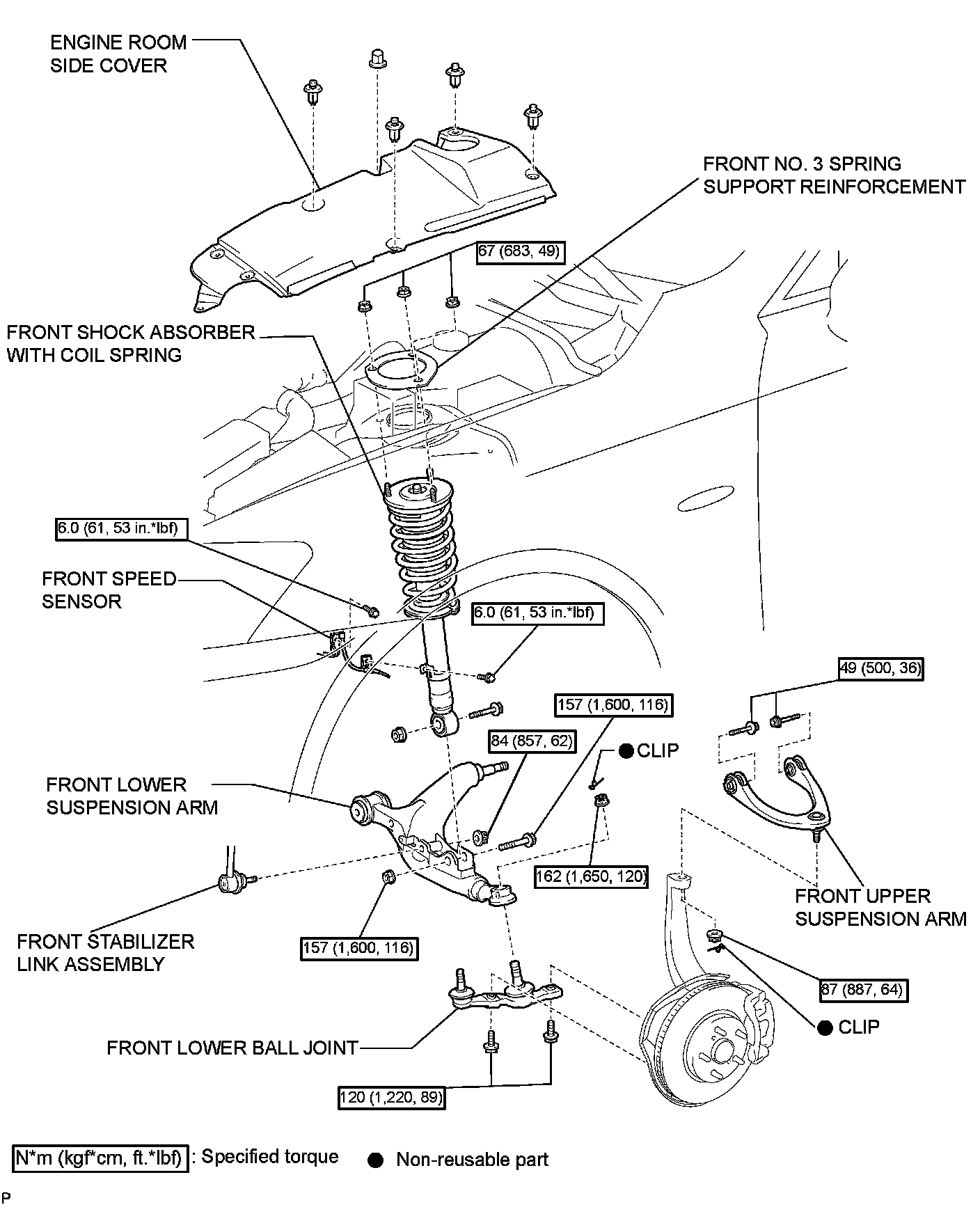 ENGINE ROOM SIDE COVER

FRONT NO. 3 SPRING SUPPORT REINFORCEMENT

67 (683, 49)

FRONT SHOCK ABSORBER WITH COIL SPRING

6.0 (61, 53 in.*lbf)

FRONT SPEED SENSOR

6.0 (61, 53 in.*lbf)

49 (500, 36)

157 (1,600, 116)

84 (857, 62)

● CLIP

FRONT LOWER SUSPENSION ARM

162 (1,650, 120)

FRONT UPPER SUSPENSION ARM

FRONT STABILIZER LINK ASSEMBLY

157 (1,600, 116)

87 (887, 64)

● CLIP

FRONT LOWER BALL JOINT

120 (1,220, 89)

N*m (kgf*cm, ft.*lbf) : Specified torque ● Non-reusable part

P